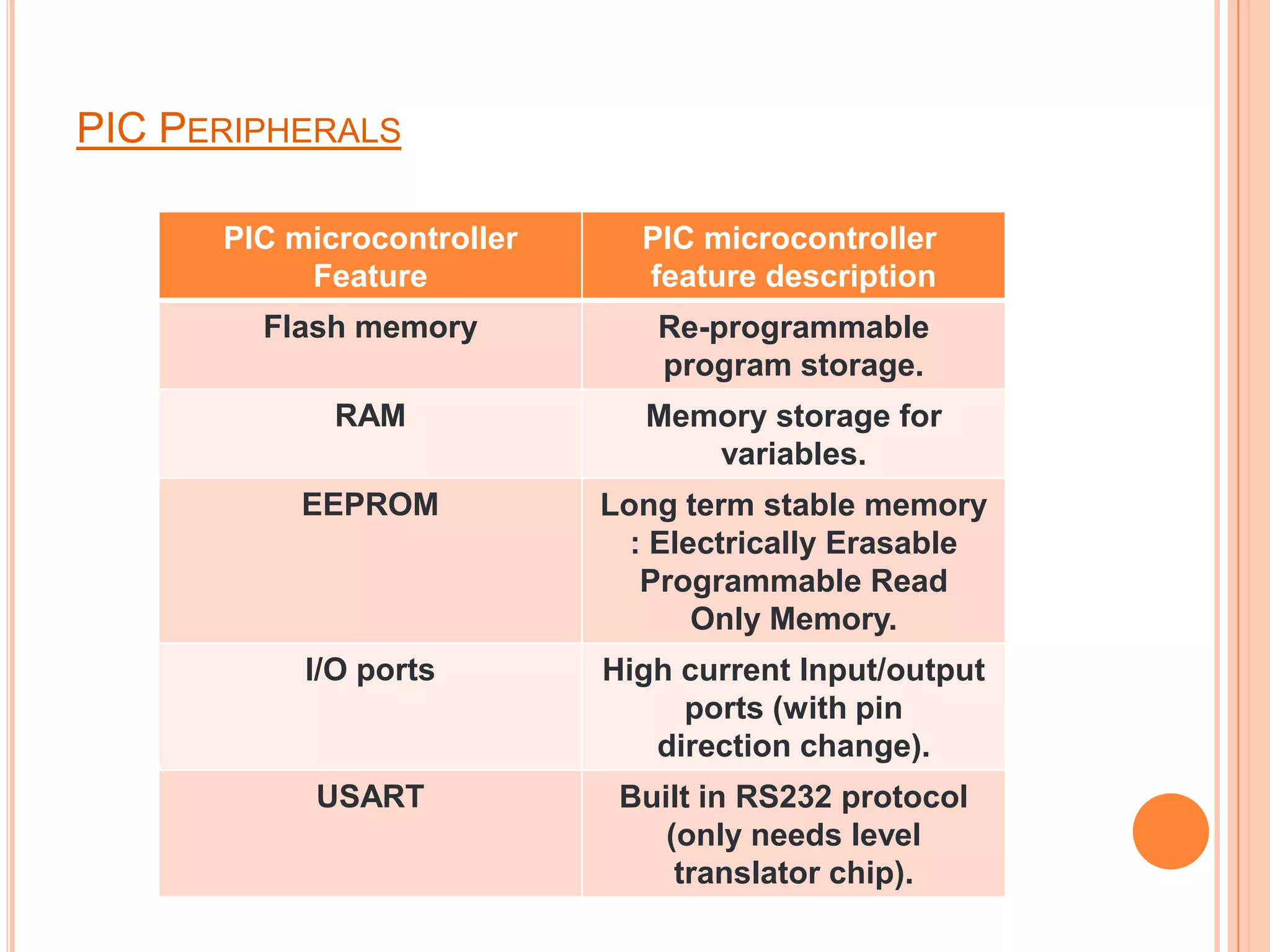 PIC PERIPHERALS

| PIC microcontroller Feature | PIC microcontroller feature description |
|---|---|
| Flash memory | Re-programmable program storage. |
| RAM | Memory storage for variables. |
| EEPROM | Long term stable memory : Electrically Erasable Programmable Read Only Memory. |
| I/O ports | High current Input/output ports (with pin direction change). |
| USART | Built in RS232 protocol (only needs level translator chip). |